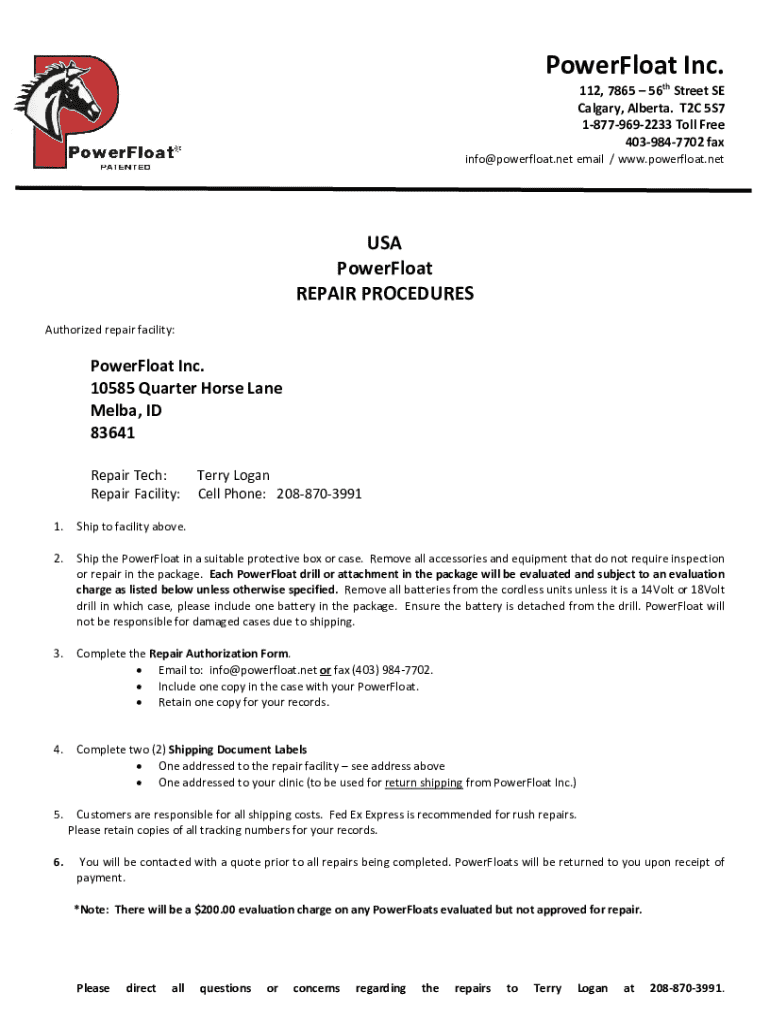 PowerFloat®
PATENTED

PowerFloat Inc.
112, 7865 – 56$^{th}$ Street SE
Calgary, Alberta. T2C 5S7
1-877-969-2233 Toll Free
403-984-7702 fax
info@powerfloat.net email / www.powerfloat.net

USA
PowerFloat
REPAIR PROCEDURES

Authorized repair facility:

PowerFloat Inc.
10585 Quarter Horse Lane
Melba, ID
83641

Repair Tech: Terry Logan
Repair Facility: Cell Phone: 208-870-3991

1. Ship to facility above.

2. Ship the PowerFloat in a suitable protective box or case. Remove all accessories and equipment that do not require inspection or repair in the package. Each PowerFloat drill or attachment in the package will be evaluated and subject to an evaluation charge as listed below unless otherwise specified. Remove all batteries from the cordless units unless it is a 14Volt or 18Volt drill in which case, please include one battery in the package. Ensure the battery is detached from the drill. PowerFloat will not be responsible for damaged cases due to shipping.

3. Complete the Repair Authorization Form.
• Email to: info@powerfloat.net or fax (403) 984-7702.
• Include one copy in the case with your PowerFloat.
• Retain one copy for your records.

4. Complete two (2) Shipping Document Labels
• One addressed to the repair facility – see address above
• One addressed to your clinic (to be used for return shipping from PowerFloat Inc.)

5. Customers are responsible for all shipping costs. Fed Ex Express is recommended for rush repairs. Please retain copies of all tracking numbers for your records.

6. You will be contacted with a quote prior to all repairs being completed. PowerFloats will be returned to you upon receipt of payment.

*Note: There will be a $200.00 evaluation charge on any PowerFloats evaluated but not approved for repair.

Please direct all questions or concerns regarding the repairs to Terry Logan at 208-870-3991.